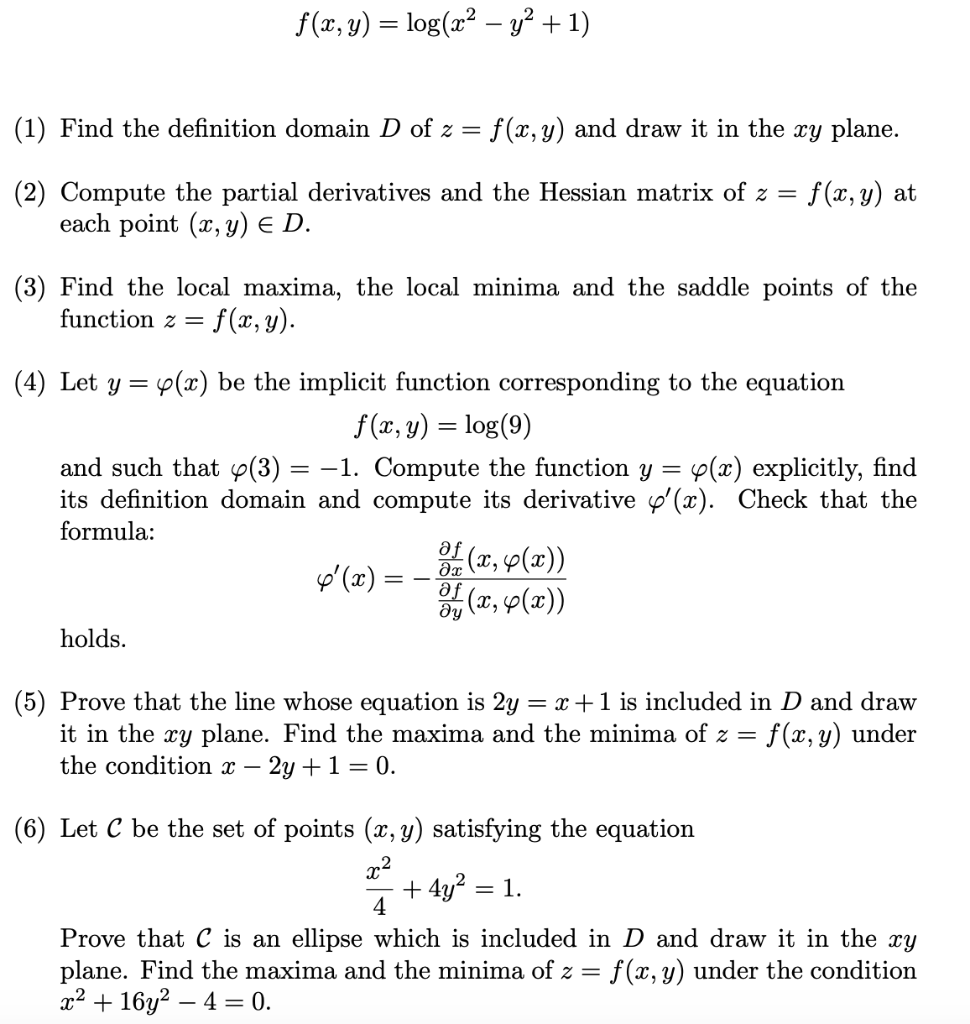 $f(x, y) = \log(x^2 - y^2 + 1)$

(1) Find the definition domain $D$ of $z = f(x, y)$ and draw it in the $xy$ plane.

(2) Compute the partial derivatives and the Hessian matrix of $z = f(x, y)$ at each point $(x, y) \in D$.

(3) Find the local maxima, the local minima and the saddle points of the function $z = f(x, y)$.

(4) Let $y = \varphi(x)$ be the implicit function corresponding to the equation

$f(x, y) = \log(9)$

and such that $\varphi(3) = -1$. Compute the function $y = \varphi(x)$ explicitly, find its definition domain and compute its derivative $\varphi'(x)$. Check that the formula:

$\varphi'(x) = -\frac{\frac{\partial f}{\partial x}(x, \varphi(x))}{\frac{\partial f}{\partial y}(x, \varphi(x))}$

holds.

(5) Prove that the line whose equation is $2y = x + 1$ is included in $D$ and draw it in the $xy$ plane. Find the maxima and the minima of $z = f(x, y)$ under the condition $x - 2y + 1 = 0$.

(6) Let $\mathcal{C}$ be the set of points $(x, y)$ satisfying the equation

$\frac{x^2}{4} + 4y^2 = 1.$

Prove that $\mathcal{C}$ is an ellipse which is included in $D$ and draw it in the $xy$ plane. Find the maxima and the minima of $z = f(x, y)$ under the condition $x^2 + 16y^2 - 4 = 0$.